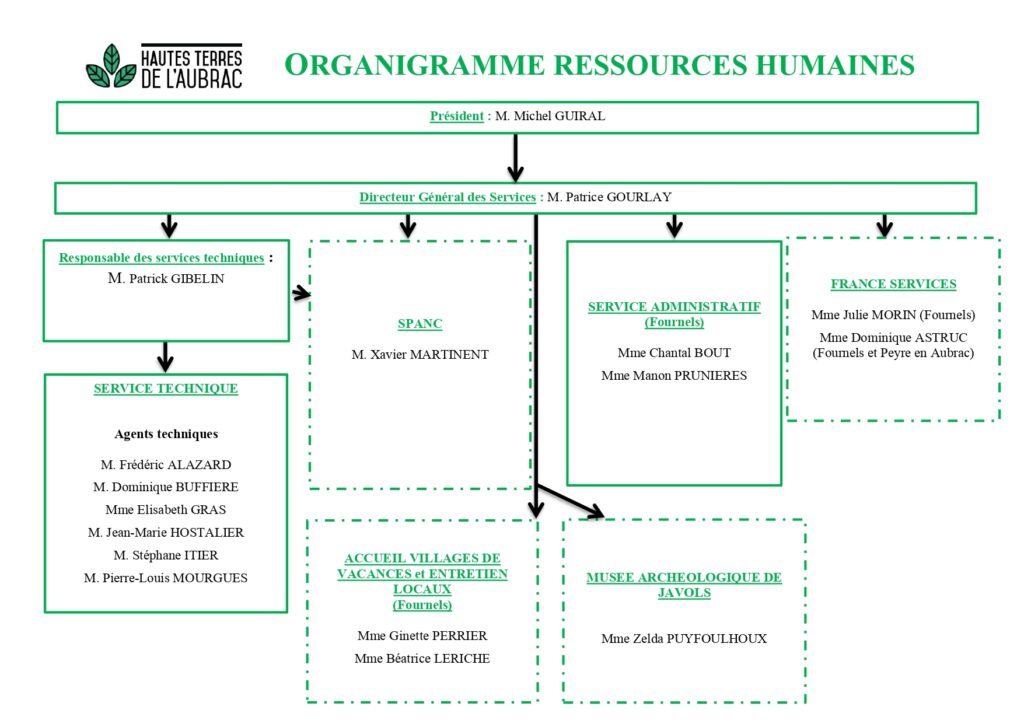 HAUTES TERRES DE L'AUBRAC

ORGANIGRAMME RESSOURCES HUMAINES

Président : M. Michel GUIRAL

Directeur Général des Services : M. Patrice GOURLAY

Responsable des services techniques : M. Patrick GIBELIN

SERVICE TECHNIQUE

Agents techniques

M. Frédéric ALAZARD
M. Dominique BUFFIERE
Mme Elisabeth GRAS
M. Jean-Marie HOSTALIER
M. Stéphane ITIER
M. Pierre-Louis MOURGUES

SPANC

M. Xavier MARTINENT

SERVICE ADMINISTRATIF (Fournels)

Mme Chantal BOUT
Mme Manon PRUNIERES

FRANCE SERVICES

Mme Julie MORIN (Fournels)
Mme Dominique ASTRUC (Fournels et Peyre en Aubrac)

ACCUEIL VILLAGES DE VACANCES et ENTRETIEN LOCAUX (Fournels)

Mme Ginette PERRIER
Mme Béatrice LERICHE

MUSEE ARCHEOLOGIQUE DE JAVOLS

Mme Zelda PUYFOULHOUX